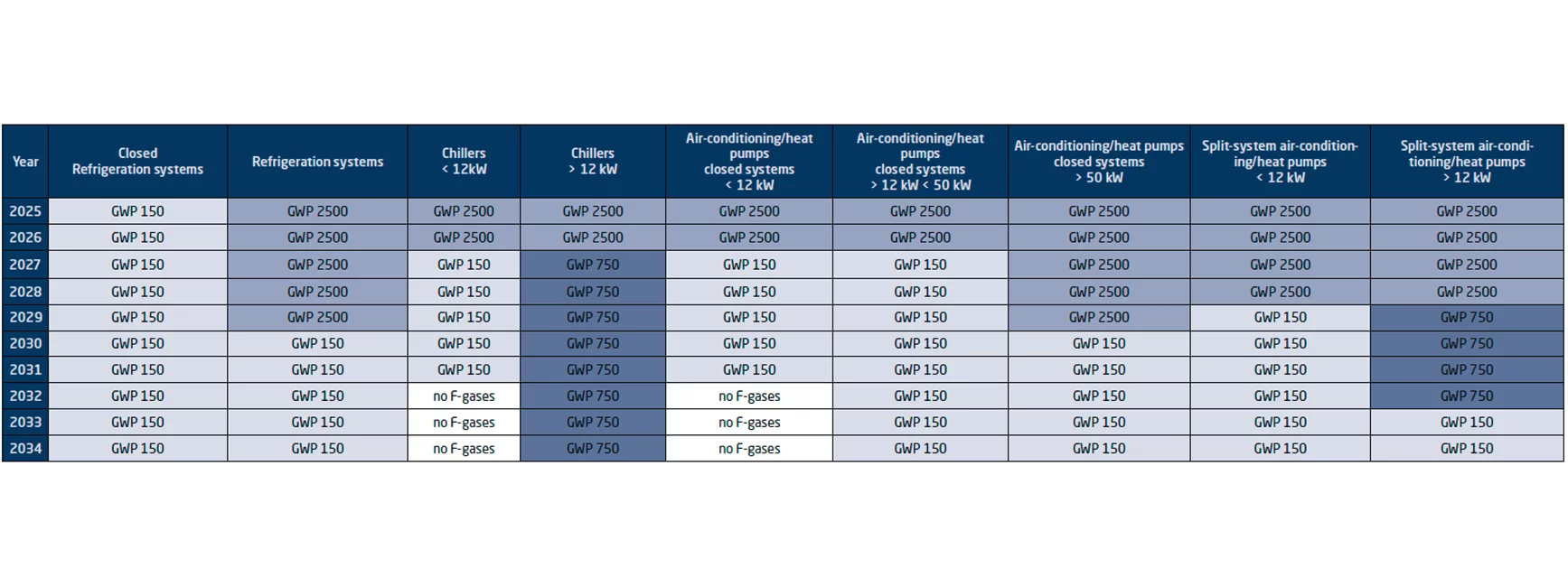 | Year | Closed Refrigeration systems | Refrigeration systems | Chillers < 12kW | Chillers > 12 kW | Air-conditioning/heat pumps closed systems < 12 kW | Air-conditioning/heat pumps closed systems > 12 kW < 50 kW | Air-conditioning/heat pumps closed systems > 50 kW | Split-system air-conditioning/heat pumps < 12 kW | Split-system air-conditioning/heat pumps > 12 kW |
|---|---|---|---|---|---|---|---|---|---|
| 2025 | GWP 150 | GWP 2500 | GWP 2500 | GWP 2500 | GWP 2500 | GWP 2500 | GWP 2500 | GWP 2500 | GWP 2500 |
| 2026 | GWP 150 | GWP 2500 | GWP 2500 | GWP 2500 | GWP 2500 | GWP 2500 | GWP 2500 | GWP 2500 | GWP 2500 |
| 2027 | GWP 150 | GWP 2500 | GWP 150 | GWP 750 | GWP 150 | GWP 150 | GWP 2500 | GWP 2500 | GWP 2500 |
| 2028 | GWP 150 | GWP 2500 | GWP 150 | GWP 750 | GWP 150 | GWP 150 | GWP 2500 | GWP 2500 | GWP 2500 |
| 2029 | GWP 150 | GWP 2500 | GWP 150 | GWP 750 | GWP 150 | GWP 150 | GWP 2500 | GWP 150 | GWP 750 |
| 2030 | GWP 150 | GWP 150 | GWP 150 | GWP 750 | GWP 150 | GWP 150 | GWP 150 | GWP 150 | GWP 750 |
| 2031 | GWP 150 | GWP 150 | GWP 150 | GWP 750 | GWP 150 | GWP 150 | GWP 150 | GWP 150 | GWP 750 |
| 2032 | GWP 150 | GWP 150 | no F-gases | GWP 750 | no F-gases | GWP 150 | GWP 150 | GWP 150 | GWP 750 |
| 2033 | GWP 150 | GWP 150 | no F-gases | GWP 750 | no F-gases | GWP 150 | GWP 150 | GWP 150 | GWP 150 |
| 2034 | GWP 150 | GWP 150 | no F-gases | GWP 750 | no F-gases | GWP 150 | GWP 150 | GWP 150 | GWP 150 |